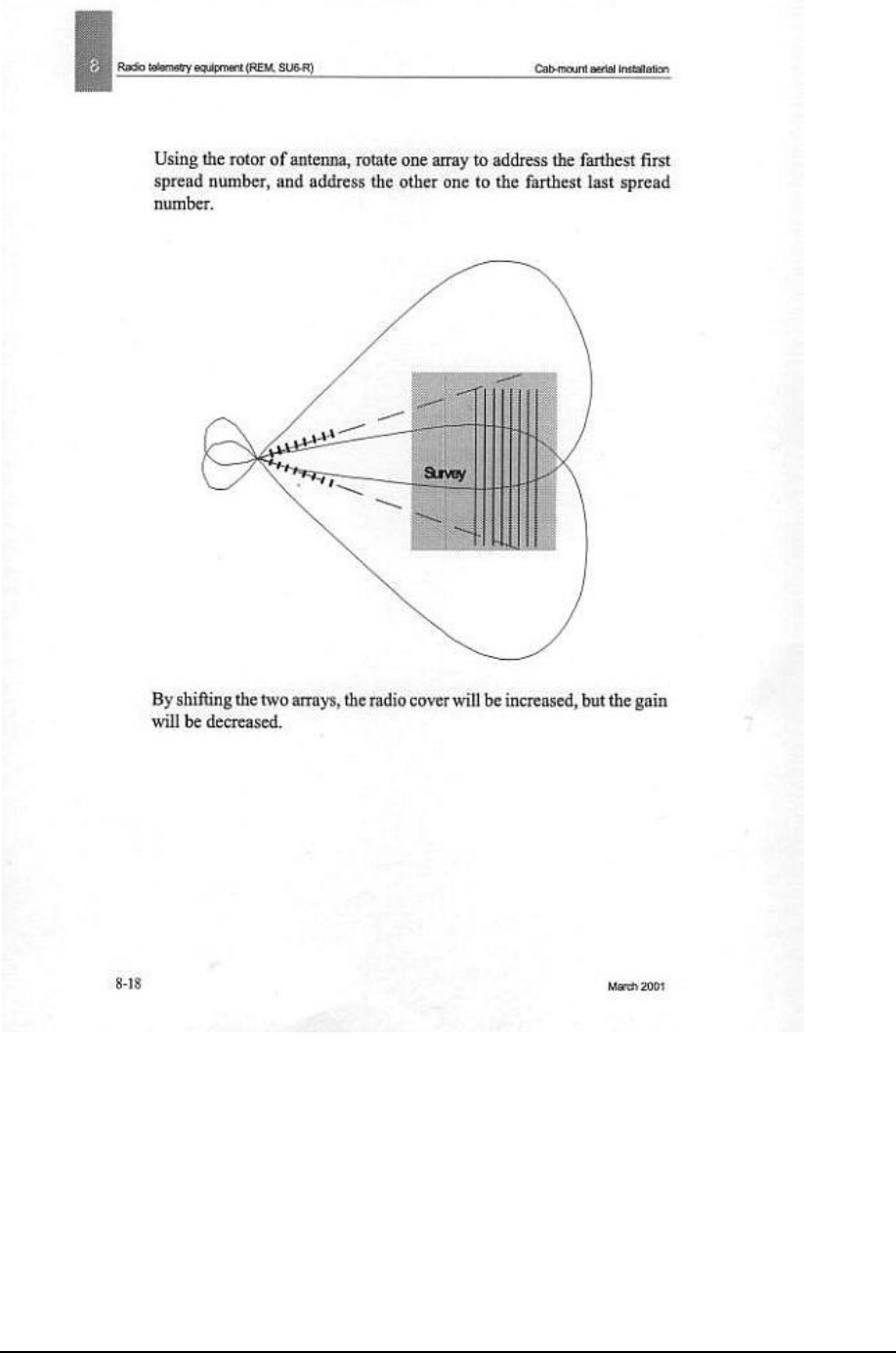 8 Radio telemetry equipment (REM, SU6-R) Cab-mount aerial installation

Using the rotor of antenna, rotate one array to address the farthest first spread number, and address the other one to the farthest last spread number.

Survey

By shifting the two arrays, the radio cover will be increased, but the gain will be decreased.

8-18 March 2001